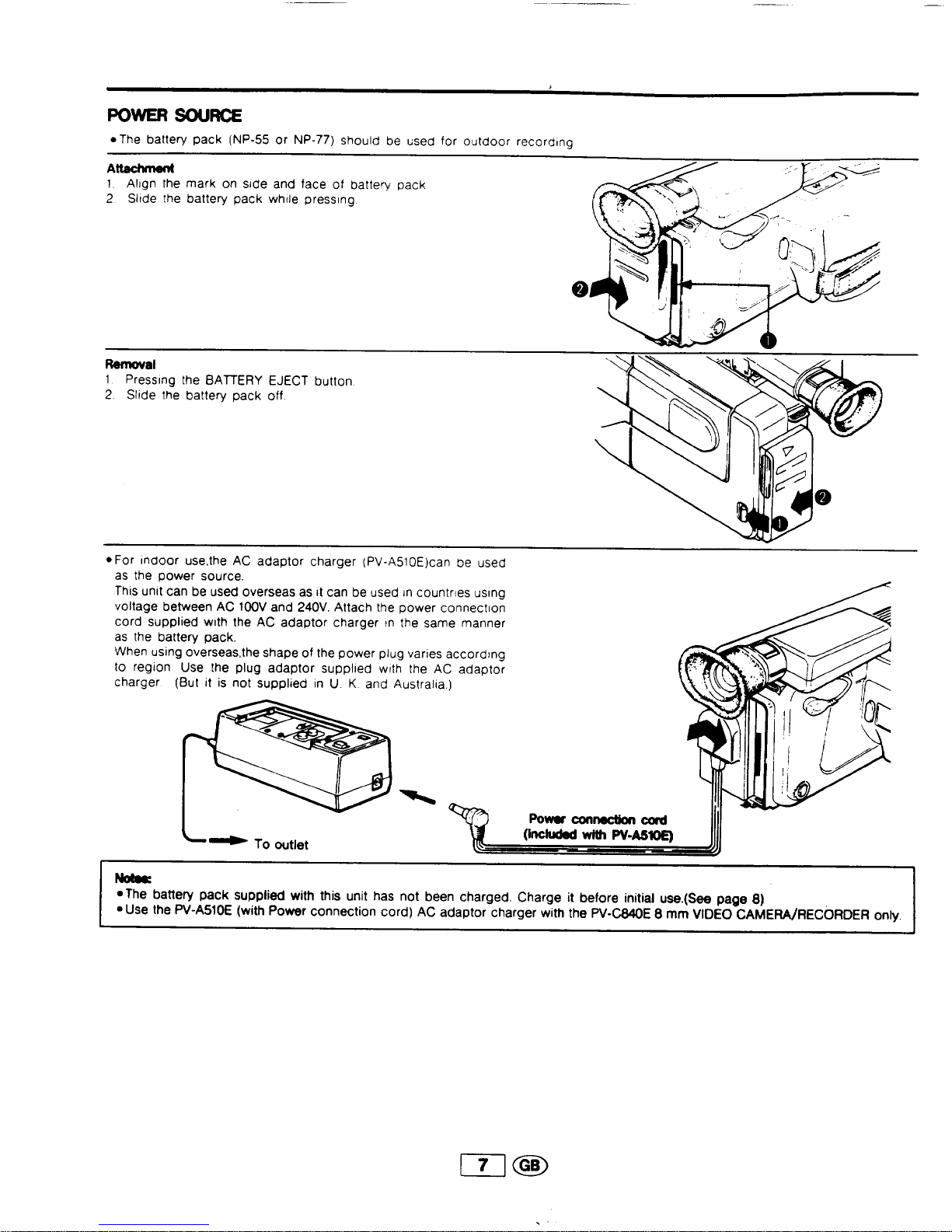 POWER SOURCE

• The battery pack (NP-55 or NP-77) should be used for outdoor recording

Attachment
1. Align the mark on side and face of battery pack
2. Slide the battery pack while pressing.

2
1

Removal
1. Pressing the BATTERY EJECT button.
2. Slide the battery pack off.

1
2

• For indoor use,the AC adaptor charger (PV-A510E)can be used as the power source.
This unit can be used overseas as it can be used in countries using voltage between AC 100V and 240V. Attach the power connection cord supplied with the AC adaptor charger in the same manner as the battery pack.
When using overseas,the shape of the power plug varies according to region. Use the plug adaptor supplied with the AC adaptor charger. (But it is not supplied in U. K. and Australia.)

To outlet

Power connection cord
(included with PV-A510E)

Notes:
• The battery pack supplied with this unit has not been charged. Charge it before initial use.(See page 8)
• Use the PV-A510E (with Power connection cord) AC adaptor charger with the PV-C840E 8 mm VIDEO CAMERA/RECORDER only.

7 GB